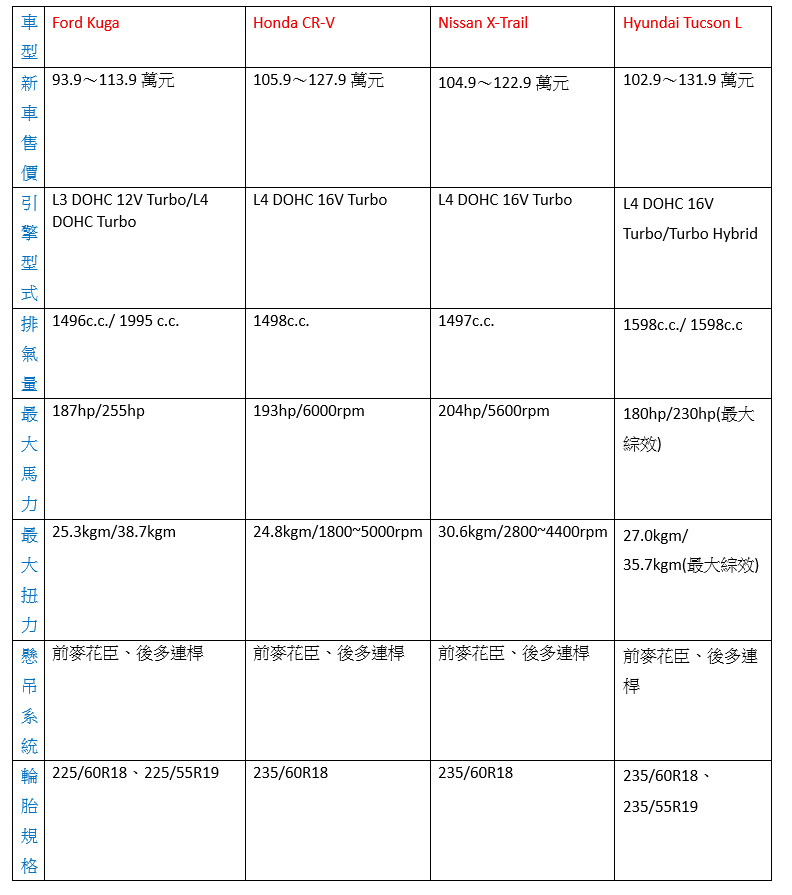 | 車型 | Ford Kuga | Honda CR-V | Nissan X-Trail | Hyundai Tucson L |
|---|---|---|---|---|
| 新車售價 | 93.9～113.9 萬元 | 105.9～127.9 萬元 | 104.9～122.9 萬元 | 102.9～131.9 萬元 |
| 引擎型式 | L3 DOHC 12V Turbo/L4 DOHC Turbo | L4 DOHC 16V Turbo | L4 DOHC 16V Turbo | L4 DOHC 16V Turbo/Turbo Hybrid |
| 排氣量 | 1496c.c./ 1995 c.c. | 1498c.c. | 1497c.c. | 1598c.c./ 1598c.c |
| 最大馬力 | 187hp/255hp | 193hp/6000rpm | 204hp/5600rpm | 180hp/230hp(最大綜效) |
| 最大扭力 | 25.3kgm/38.7kgm | 24.8kgm/1800~5000rpm | 30.6kgm/2800~4400rpm | 27.0kgm/ 35.7kgm(最大綜效) |
| 懸吊系統 | 前麥花臣、後多連桿 | 前麥花臣、後多連桿 | 前麥花臣、後多連桿 | 前麥花臣、後多連桿 |
| 輪胎規格 | 225/60R18、225/55R19 | 235/60R18 | 235/60R18 | 235/60R18、235/55R19 |